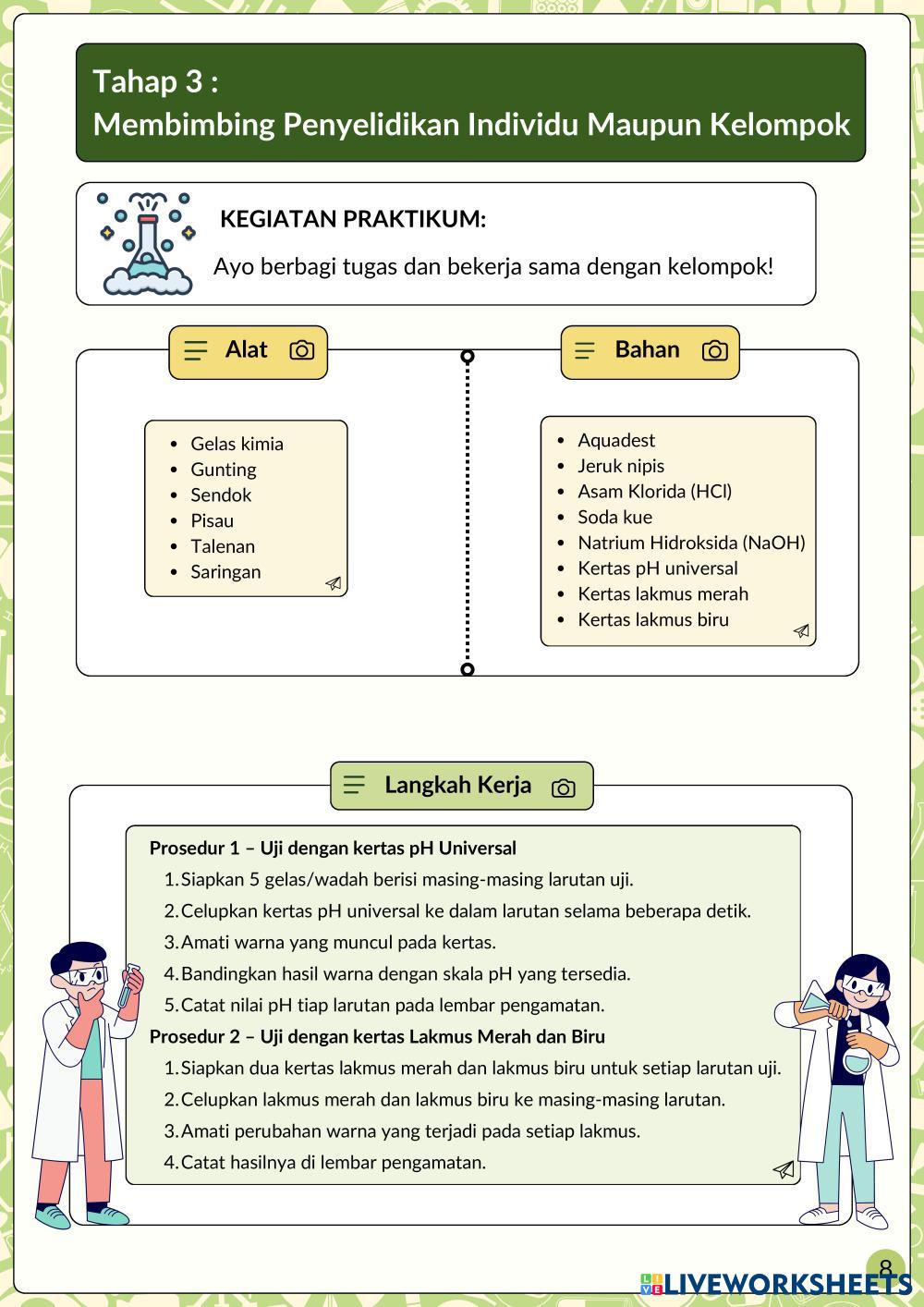 Tahap 3 :
Membimbing Penyelidikan Individu Maupun Kelompok

KEGIATAN PRAKTIKUM:
Ayo berbagi tugas dan bekerja sama dengan kelompok!

Alat

- Gelas kimia
- Gunting
- Sendok
- Pisau
- Talenan
- Saringan

Bahan

- Aquadest
- Jeruk nipis
- Asam Klorida (HCl)
- Soda kue
- Natrium Hidroksida (NaOH)
- Kertas pH universal
- Kertas lakmus merah
- Kertas lakmus biru

Langkah Kerja

Prosedur 1 – Uji dengan kertas pH Universal
1. Siapkan 5 gelas/wadah berisi masing-masing larutan uji.
2. Celupkan kertas pH universal ke dalam larutan selama beberapa detik.
3. Amati warna yang muncul pada kertas.
4. Bandingkan hasil warna dengan skala pH yang tersedia.
5. Catat nilai pH tiap larutan pada lembar pengamatan.
Prosedur 2 – Uji dengan kertas Lakmus Merah dan Biru
1. Siapkan dua kertas lakmus merah dan lakmus biru untuk setiap larutan uji.
2. Celupkan lakmus merah dan lakmus biru ke masing-masing larutan.
3. Amati perubahan warna yang terjadi pada setiap lakmus.
4. Catat hasilnya di lembar pengamatan.

8
LIVEWORKSHEETS